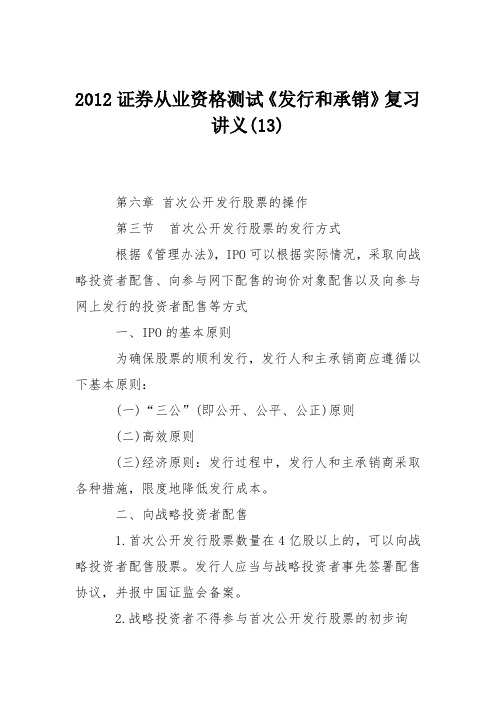 2012 证券从业资格测试《发行和承销》复习讲义(13)

第六章 首次公开发行股票的操作

第三节 首次公开发行股票的发行方式

根据《管理办法》，IPO 可以根据实际情况，采取向战略投资者配售、向参与网下配售的询价对象配售以及向参与网上发行的投资者配售等方式

一、IPO 的基本原则

为确保股票的顺利发行，发行人和主承销商应遵循以下基本原则：

(一)“三公”(即公开、公平、公正)原则

(二)高效原则

(三)经济原则：发行过程中，发行人和主承销商采取各种措施，限度地降低发行成本。

二、向战略投资者配售

1.首次公开发行股票数量在 4 亿股以上的，可以向战略投资者配售股票。发行人应当与战略投资者事先签署配售协议，并报中国证监会备案。

2.战略投资者不得参与首次公开发行股票的初步询